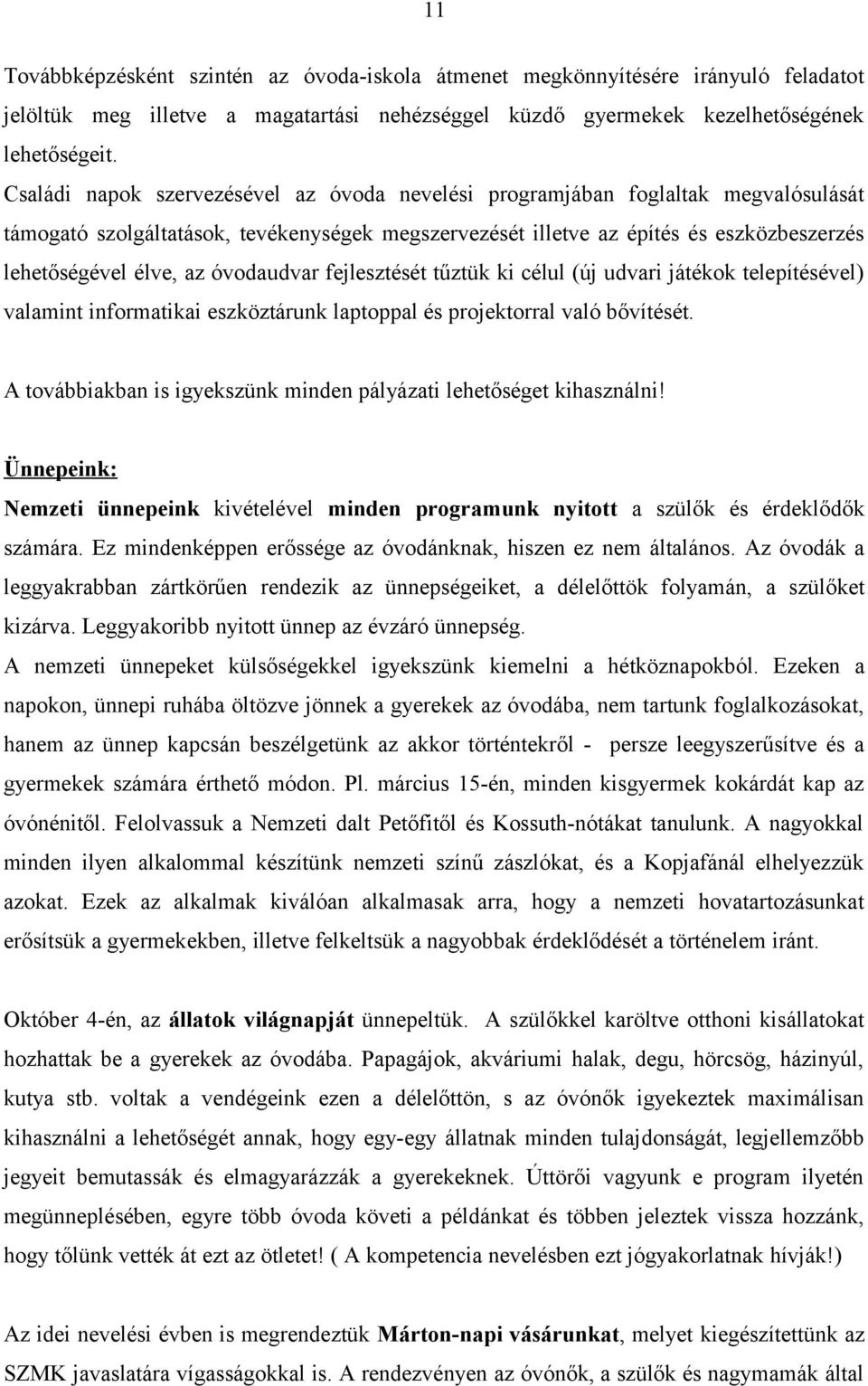 11

Továbbképzésként szintén az óvoda-iskola átmenet megkönnyítésére irányuló feladatot jelöltük meg illetve a magatartási nehézséggel küzdő gyermekek kezelhetőségének lehetőségeit.
Családi napok szervezésével az óvoda nevelési programjában foglaltak megvalósulását támogató szolgáltatások, tevékenységek megszervezését illetve az építés és eszközbeszerzés lehetőségével élve, az óvodaudvar fejlesztését tűztük ki célul (új udvari játékok telepítésével) valamint informatikai eszköztárunk laptoppal és projektorral való bővítését.

A továbbiakban is igyekszünk minden pályázati lehetőséget kihasználni!

Ünnepeink:
Nemzeti ünnepeink kivételével minden programunk nyitott a szülők és érdeklődők számára. Ez mindenképpen erőssége az óvodánknak, hiszen ez nem általános. Az óvodák a leggyakrabban zártkörűen rendezik az ünnepségeiket, a délelőttök folyamán, a szülőket kizárva. Leggyakoribb nyitott ünnep az évzáró ünnepség.
A nemzeti ünnepeket külsőségekkel igyekszünk kiemelni a hétköznapokból. Ezeken a napokon, ünnepi ruhába öltözve jönnek a gyerekek az óvodába, nem tartunk foglalkozásokat, hanem az ünnep kapcsán beszélgetünk az akkor történtekről - persze leegyszerűsítve és a gyermekek számára érthető módon. Pl. március 15-én, minden kisgyermek kokárdát kap az óvónénitől. Felolvassuk a Nemzeti dalt Petőfitől és Kossuth-nótákat tanulunk. A nagyokkal minden ilyen alkalommal készítünk nemzeti színű zászlókat, és a Kopjafánál elhelyezzük azokat. Ezek az alkalmak kiválóan alkalmasak arra, hogy a nemzeti hovatartozásunkat erősítsük a gyermekekben, illetve felkeltsük a nagyobbak érdeklődését a történelem iránt.

Október 4-én, az állatok világnapját ünnepeltük. A szülőkkel karöltve otthoni kisállatokat hozhattak be a gyerekek az óvodába. Papagájok, akváriumi halak, degu, hörcsög, házinyúl, kutya stb. voltak a vendégeink ezen a délelőttön, s az óvónők igyekeztek maximálisan kihasználni a lehetőségét annak, hogy egy-egy állatnak minden tulajdonságát, legjellemzőbb jegyeit bemutassák és elmagyarázzák a gyerekeknek. Úttörői vagyunk e program ilyetén megünneplésében, egyre több óvoda követi a példánkat és többen jeleztek vissza hozzánk, hogy tőlünk vették át ezt az ötletet! ( A kompetencia nevelésben ezt jógyakorlatnak hívják!)

Az idei nevelési évben is megrendeztük Márton-napi vásárunkat, melyet kiegészítettünk az SZMK javaslatára vígasságokkal is. A rendezvényen az óvónők, a szülők és nagymamák által